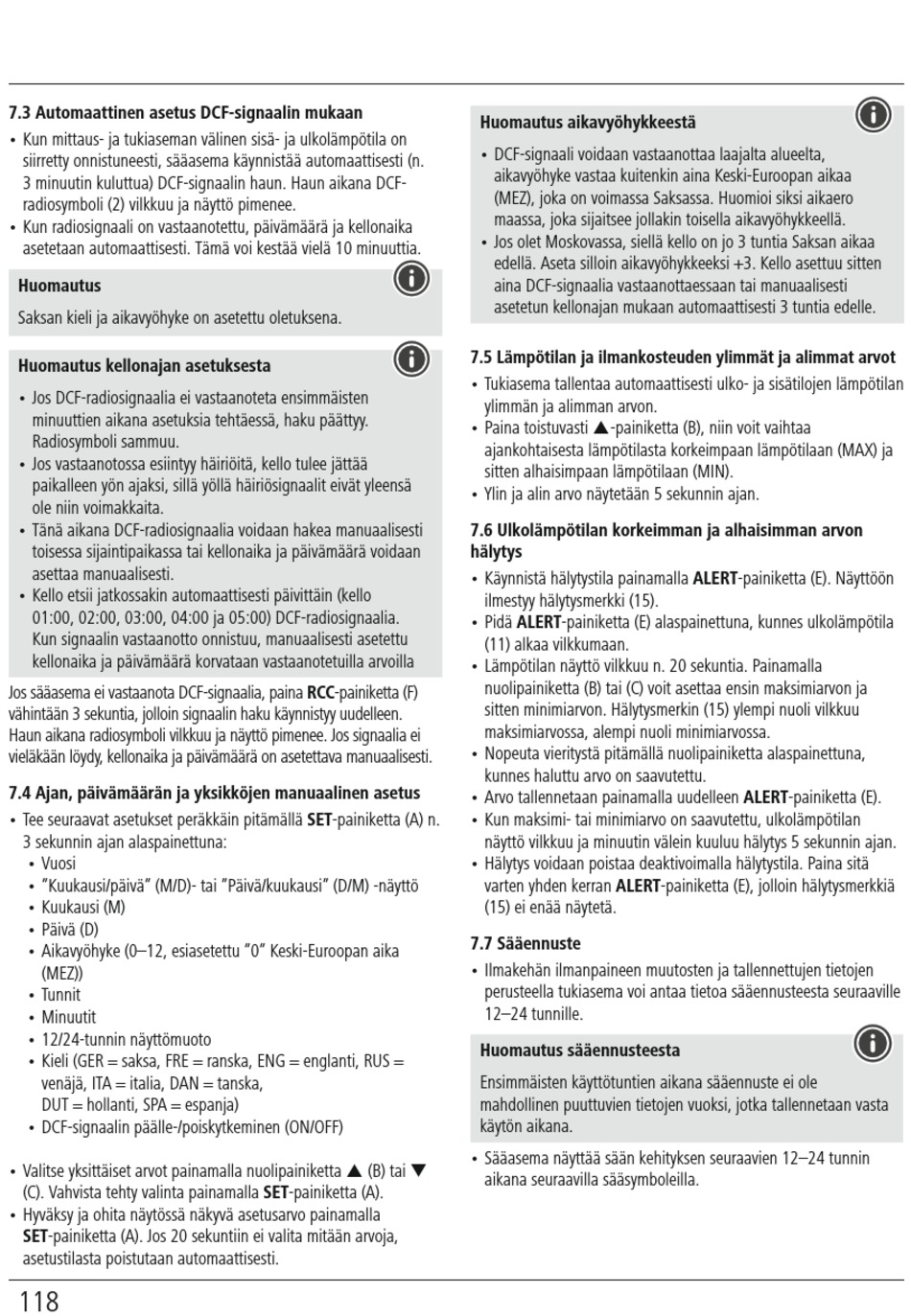 7.3 Automaattinen asetus DCF-signaalin mukaan

• Kun mittaus- ja tukiaseman välinen sisä- ja ulkolämpötila on siirretty onnistuneesti, sääasema käynnistää automaattisesti (n. 3 minuutin kuluttua) DCF-signaalin haun. Haun aikana DCF-radiosymboli (2) vilkkuu ja näyttö pimenee.
• Kun radiosignaali on vastaanotettu, päivämäärä ja kellonaika asetetaan automaattisesti. Tämä voi kestää vielä 10 minuuttia.

Huomautus

Saksan kieli ja aikavyöhyke on asetettu oletuksena.

Huomautus kellonajan asetuksesta

• Jos DCF-radiosignaalia ei vastaanoteta ensimmäisten minuuttien aikana asetuksia tehtäessä, haku päättyy. Radiosymboli sammuu.
• Jos vastaanotossa esiintyy häiriöitä, kello tulee jättää paikalleen yön ajaksi, sillä yöllä häiriösignaalit eivät yleensä ole niin voimakkaita.
• Tänä aikana DCF-radiosignaalia voidaan hakea manuaalisesti toisessa sijaintipaikassa tai kellonaika ja päivämäärä voidaan asettaa manuaalisesti.
• Kello etsii jatkossakin automaattisesti päivittäin (kello 01:00, 02:00, 03:00, 04:00 ja 05:00) DCF-radiosignaalia. Kun signaalin vastaanotto onnistuu, manuaalisesti asetettu kellonaika ja päivämäärä korvataan vastaanotetuilla arvoilla

Jos sääasema ei vastaanota DCF-signaalia, paina RCC-painiketta (F) vähintään 3 sekuntia, jolloin signaalin haku käynnistyy uudelleen. Haun aikana radiosymboli vilkkuu ja näyttö pimenee. Jos signaalia ei vieläkään löydy, kellonaika ja päivämäärä on asetettava manuaalisesti.

7.4 Ajan, päivämäärän ja yksikköjen manuaalinen asetus

• Tee seuraavat asetukset peräkkäin pitämällä SET-painiketta (A) n. 3 sekunnin ajan alaspainettuna:
  • Vuosi
  • "Kuukausi/päivä" (M/D)- tai "Päivä/kuukausi" (D/M) -näyttö
  • Kuukausi (M)
  • Päivä (D)
  • Aikavyöhyke (0–12, esiasetettu "0" Keski-Euroopan aika (MEZ))
  • Tunnit
  • Minuutit
  • 12/24-tunnin näyttömuoto
  • Kieli (GER = saksa, FRE = ranska, ENG = englanti, RUS = venäjä, ITA = italia, DAN = tanska, DUT = hollanti, SPA = espanja)
  • DCF-signaalin päälle-/poiskytkeminen (ON/OFF)

• Valitse yksittäiset arvot painamalla nuolipainiketta ▲ (B) tai ▼ (C). Vahvista tehty valinta painamalla SET-painiketta (A).
• Hyväksy ja ohita näytössä näkyvä asetusarvo painamalla SET-painiketta (A). Jos 20 sekuntiin ei valita mitään arvoja, asetustilasta poistutaan automaattisesti.

Huomautus aikavyöhykkeestä

• DCF-signaali voidaan vastaanottaa laajalta alueelta, aikavyöhyke vastaa kuitenkin aina Keski-Euroopan aikaa (MEZ), joka on voimassa Saksassa. Huomioi siksi aikaero maassa, joka sijaitsee jollakin toisella aikavyöhykkeellä.
• Jos olet Moskovassa, siellä kello on jo 3 tuntia Saksan aikaa edellä. Aseta silloin aikavyöhykkeeksi +3. Kello asettuu sitten aina DCF-signaalia vastaanottaessaan tai manuaalisesti asetetun kellonajan mukaan automaattisesti 3 tuntia edelle.

7.5 Lämpötilan ja ilmankosteuden ylimmät ja alimmat arvot

• Tukiasema tallentaa automaattisesti ulko- ja sisätilojen lämpötilan ylimmän ja alimman arvon.
• Paina toistuvasti ▲-painiketta (B), niin voit vaihtaa ajankohtaisesta lämpötilasta korkeimpaan lämpötilaan (MAX) ja sitten alhaisimpaan lämpötilaan (MIN).
• Ylin ja alin arvo näytetään 5 sekunnin ajan.

7.6 Ulkolämpötilan korkeimman ja alhaisimman arvon hälytys

• Käynnistä hälytystila painamalla ALERT-painiketta (E). Näyttöön ilmestyy hälytysmerkki (15).
• Pidä ALERT-painiketta (E) alaspainettuna, kunnes ulkolämpötila (11) alkaa vilkkumaan.
• Lämpötilan näyttö vilkkuu n. 20 sekuntia. Painamalla nuolipainiketta (B) tai (C) voit asettaa ensin maksimiarvon ja sitten minimiarvon. Hälytysmerkin (15) ylempi nuoli vilkkuu maksimiarvossa, alempi nuoli minimiarvossa.
• Nopeuta vieritystä pitämällä nuolipainiketta alaspainettuna, kunnes haluttu arvo on saavutettu.
• Arvo tallennetaan painamalla uudelleen ALERT-painiketta (E).
• Kun maksimi- tai minimiarvo on saavutettu, ulkolämpötilan näyttö vilkkuu ja minuutin välein kuuluu hälytys 5 sekunnin ajan.
• Hälytys voidaan poistaa deaktivoimalla hälytystila. Paina sitä varten yhden kerran ALERT-painiketta (E), jolloin hälytysmerkkiä (15) ei enää näytetä.

7.7 Sääennuste

• Ilmakehän ilmanpaineen muutosten ja tallennettujen tietojen perusteella tukiasema voi antaa tietoa sääennusteesta seuraaville 12–24 tunnille.

Huomautus sääennusteesta

Ensimmäisten käyttötuntien aikana sääennuste ei ole mahdollinen puuttuvien tietojen vuoksi, jotka tallennetaan vasta käytön aikana.

• Sääasema näyttää sään kehityksen seuraavien 12–24 tunnin aikana seuraavilla sääsymboleilla.

118